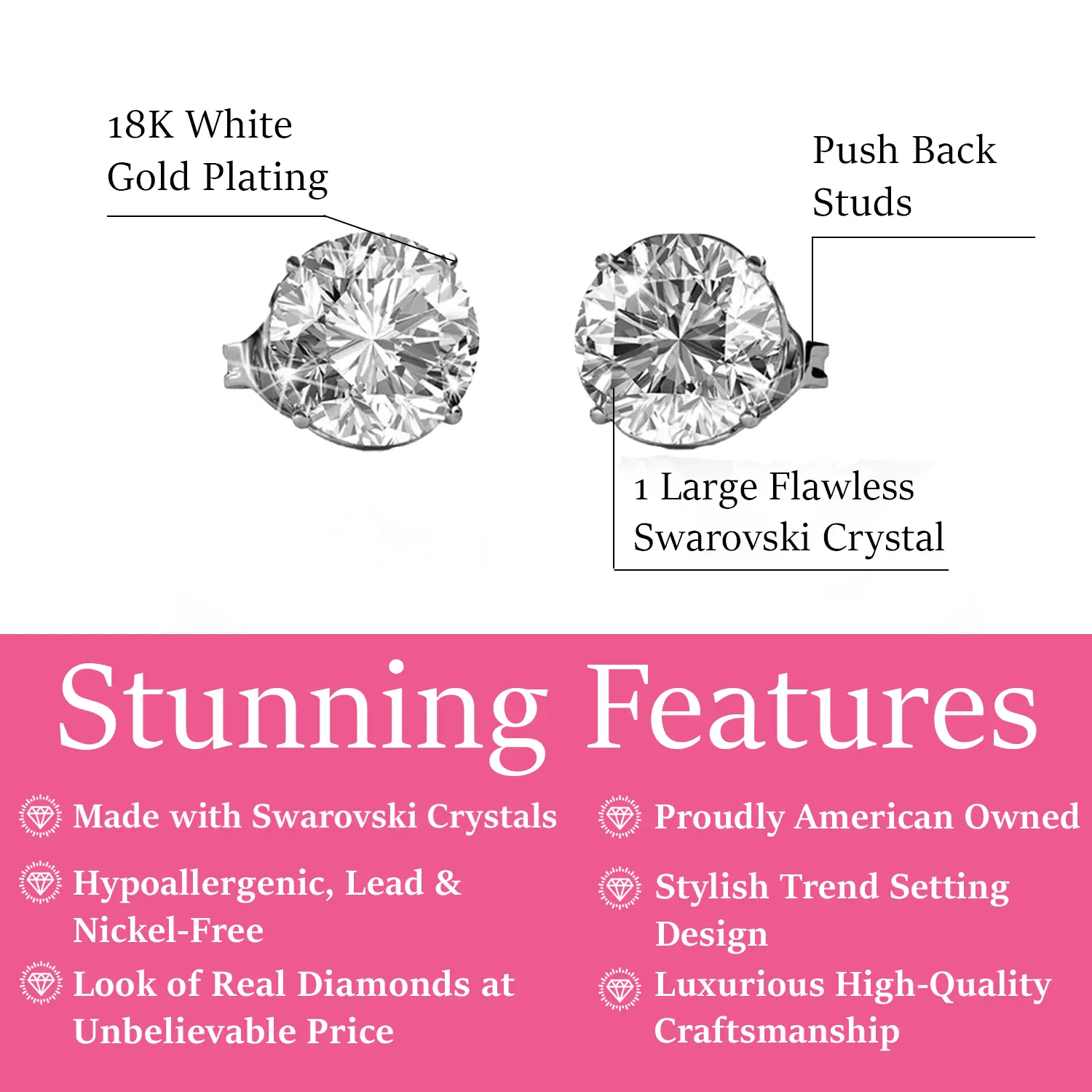 18K White Gold Plating

Push Back Studs

1 Large Flawless Swarovski Crystal

Stunning Features

Made with Swarovski Crystals

Hypoallergenic, Lead & Nickel-Free

Look of Real Diamonds at Unbelievable Price

Proudly American Owned

Stylish Trend Setting Design

Luxurious High-Quality Craftsmanship